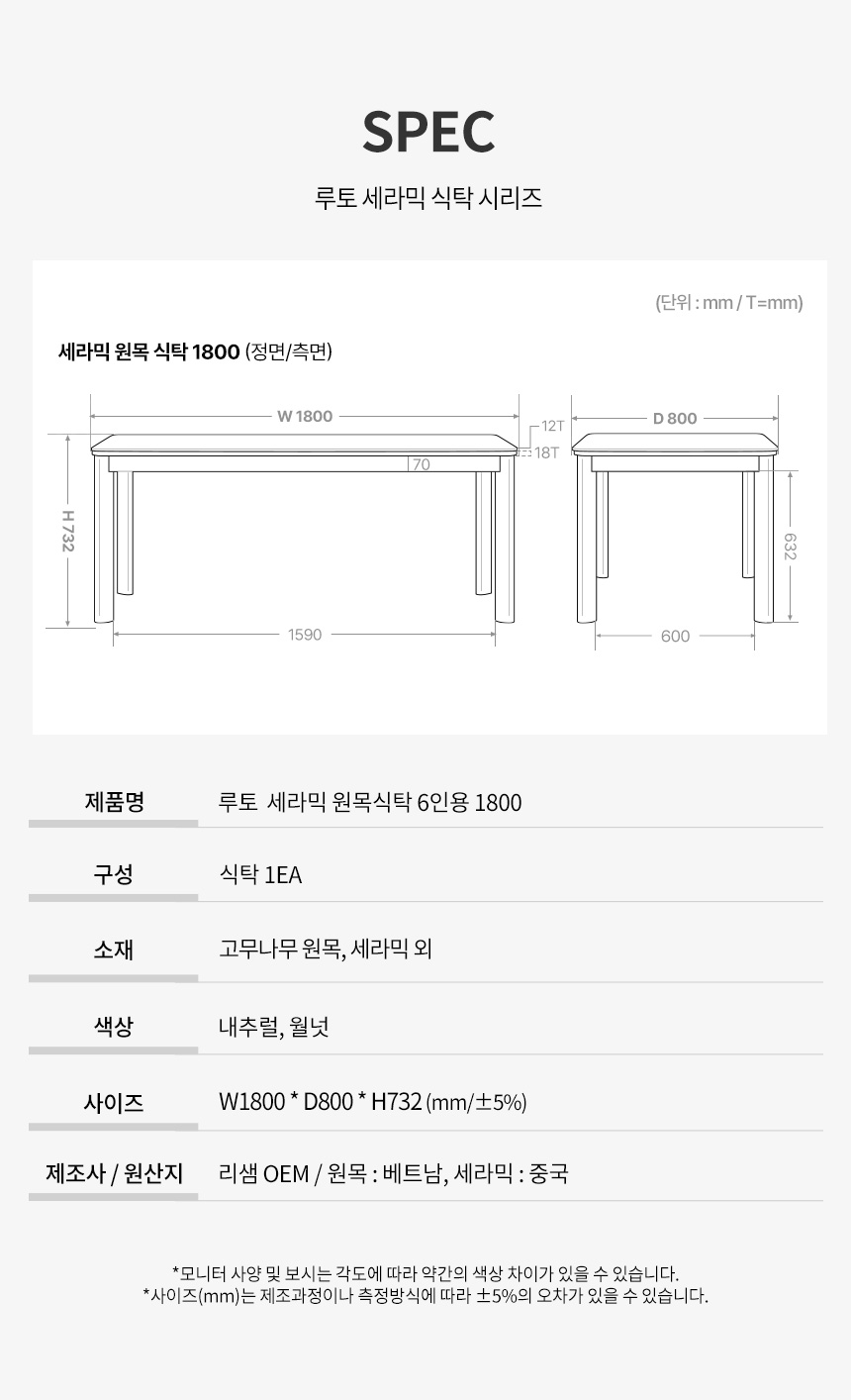 SPEC

루토 세라믹 식탁 시리즈

(단위 : mm / T=mm)

세라믹 원목 식탁 1800 (정면/측면)

W 1800

12T

18T

70

H 732

1590

D 800

632

600

제품명
루토 세라믹 원목식탁 6인용 1800

구성
식탁 1EA

소재
고무나무 원목, 세라믹 외

색상
내추럴, 월넛

사이즈
W1800 * D800 * H732 (mm/±5%)

제조사 / 원산지
리샘 OEM / 원목 : 베트남, 세라믹 : 중국

*모니터 사양 및 보시는 각도에 따라 약간의 색상 차이가 있을 수 있습니다.
*사이즈(mm)는 제조과정이나 측정방식에 따라 ±5%의 오차가 있을 수 있습니다.